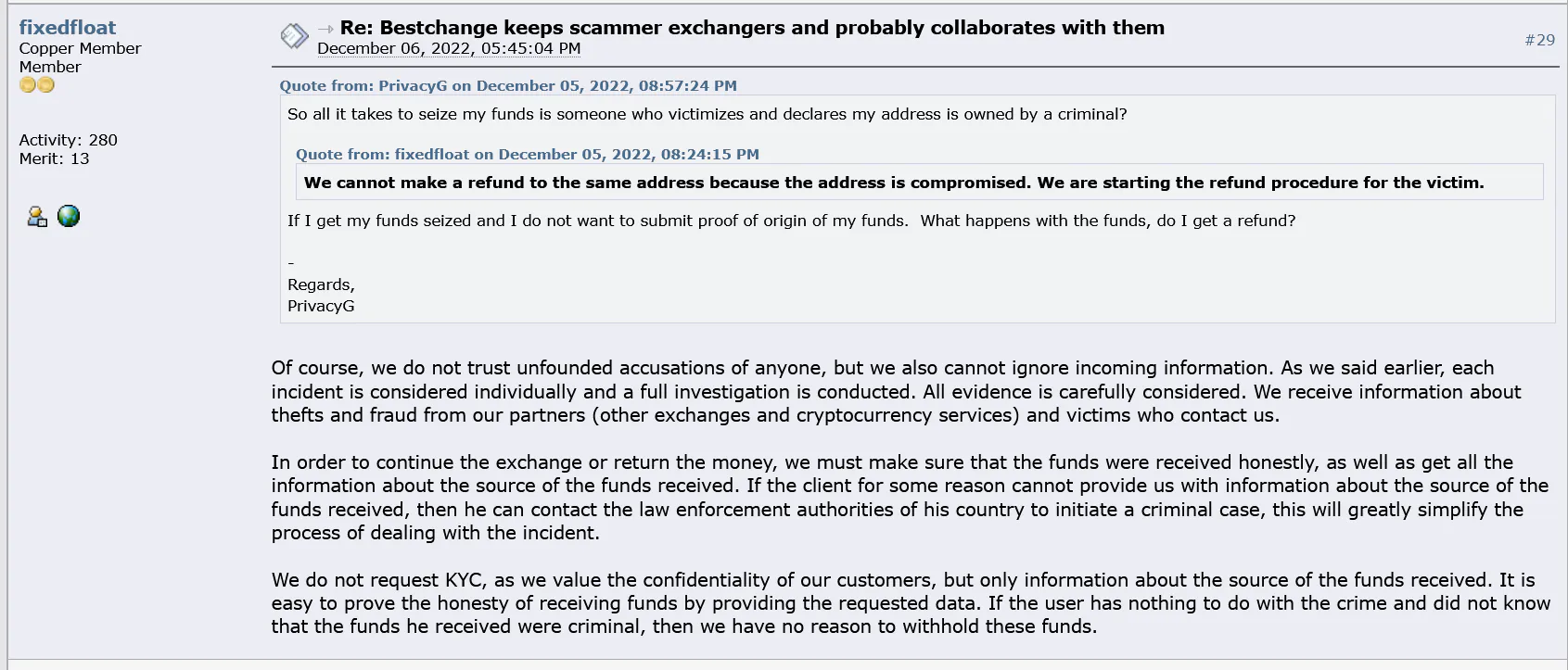 fixedfloat
Copper Member
Member

Activity: 280
Merit: 13

Re: Bestchange keeps scammer exchangers and probably collaborates with them
December 06, 2022, 05:45:04 PM

#29

Quote from: PrivacyG on December 05, 2022, 08:57:24 PM
So all it takes to seize my funds is someone who victimizes and declares my address is owned by a criminal?

Quote from: fixedfloat on December 05, 2022, 08:24:15 PM
We cannot make a refund to the same address because the address is compromised. We are starting the refund procedure for the victim.

If I get my funds seized and I do not want to submit proof of origin of my funds. What happens with the funds, do I get a refund?

-
Regards,
PrivacyG

Of course, we do not trust unfounded accusations of anyone, but we also cannot ignore incoming information. As we said earlier, each incident is considered individually and a full investigation is conducted. All evidence is carefully considered. We receive information about thefts and fraud from our partners (other exchanges and cryptocurrency services) and victims who contact us.

In order to continue the exchange or return the money, we must make sure that the funds were received honestly, as well as get all the information about the source of the funds received. If the client for some reason cannot provide us with information about the source of the funds received, then he can contact the law enforcement authorities of his country to initiate a criminal case, this will greatly simplify the process of dealing with the incident.

We do not request KYC, as we value the confidentiality of our customers, but only information about the source of the funds received. It is easy to prove the honesty of receiving funds by providing the requested data. If the user has nothing to do with the crime and did not know that the funds he received were criminal, then we have no reason to withhold these funds.